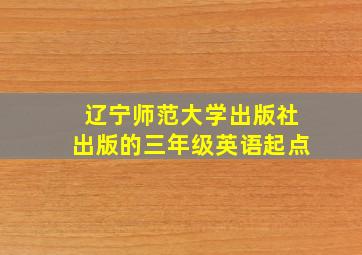 辽宁师范大学出版社
出版的三年级英语起点